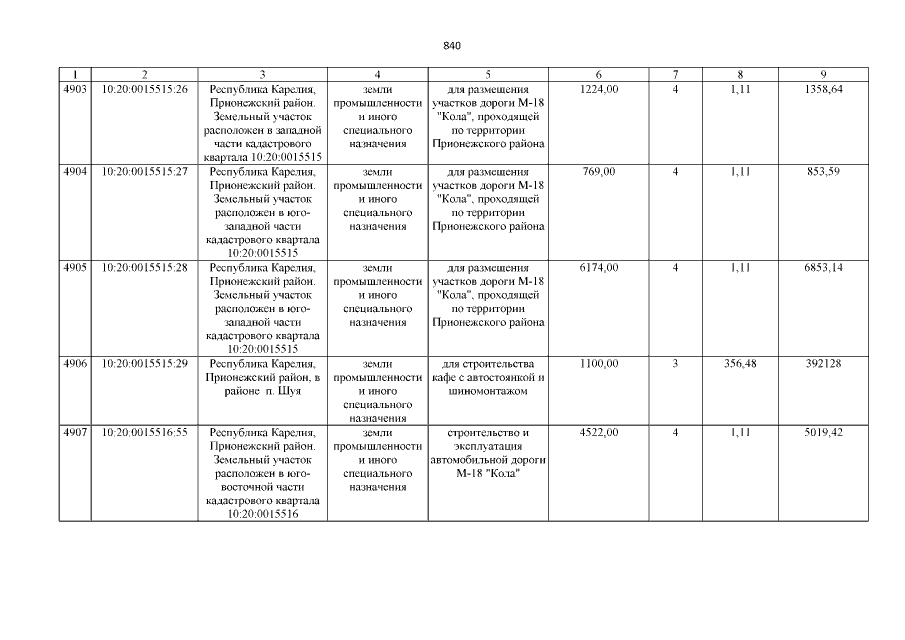 840

| 1 | 2 | 3 | 4 | 5 | 6 | 7 | 8 | 9 |
|---|---|---|---|---|---|---|---|---|
| 4903 | 10:20:0015515:26 | Республика Карелия, Прионежский район. Земельный участок расположен в западной части кадастрового квартала 10:20:0015515 | земли промышленности и иного специального назначения | для размещения участков дороги М-18 "Кола", проходящей по территории Прионежского района | 1224,00 | 4 | 1,11 | 1358,64 |
| 4904 | 10:20:0015515:27 | Республика Карелия, Прионежский район. Земельный участок расположен в юго-западной части кадастрового квартала 10:20:0015515 | земли промышленности и иного специального назначения | для размещения участков дороги М-18 "Кола", проходящей по территории Прионежского района | 769,00 | 4 | 1,11 | 853,59 |
| 4905 | 10:20:0015515:28 | Республика Карелия, Прионежский район. Земельный участок расположен в юго-западной части кадастрового квартала 10:20:0015515 | земли промышленности и иного специального назначения | для размещения участков дороги М-18 "Кола", проходящей по территории Прионежского района | 6174,00 | 4 | 1,11 | 6853,14 |
| 4906 | 10:20:0015515:29 | Республика Карелия, Прионежский район, в районе п. Шуя | земли промышленности и иного специального назначения | для строительства кафе с автостоянкой и шиномонтажом | 1100,00 | 3 | 356,48 | 392128 |
| 4907 | 10:20:0015516:55 | Республика Карелия, Прионежский район. Земельный участок расположен в юго-восточной части кадастрового квартала 10:20:0015516 | земли промышленности и иного специального назначения | строительство и эксплуатация автомобильной дороги М-18 "Кола" | 4522,00 | 4 | 1,11 | 5019,42 |